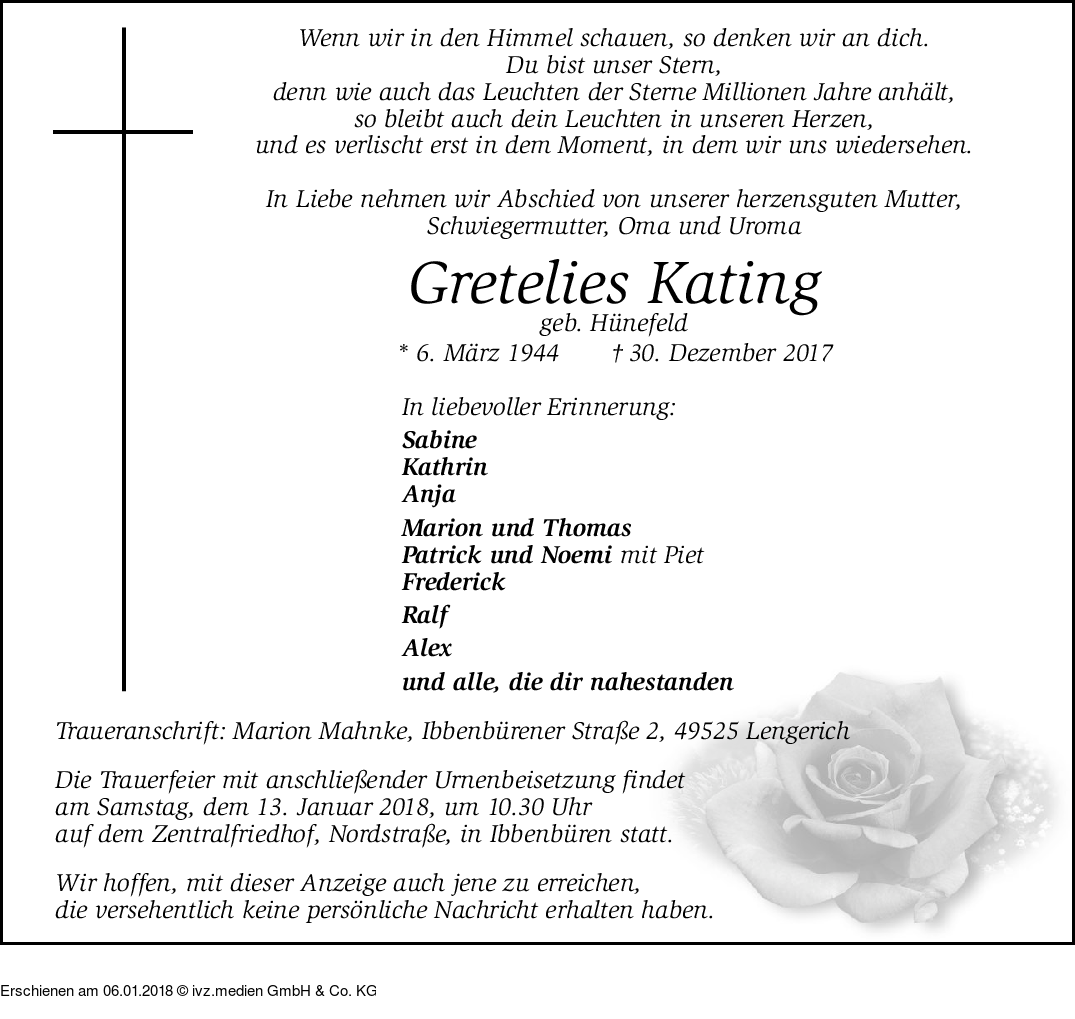 Wenn wir in den Himmel schauen, so denken wir an dich.
Du bist unser Stern,
denn wie auch das Leuchten der Sterne Millionen Jahre anhält,
so bleibt auch dein Leuchten in unseren Herzen,
und es verlischt erst in dem Moment, in dem wir uns wiedersehen.

In Liebe nehmen wir Abschied von unserer herzensguten Mutter, Schwiegermutter, Oma und Uroma

Gretelies Kating
geb. Hünefeld
* 6. März 1944 † 30. Dezember 2017

In liebevoller Erinnerung:
Sabine
Kathrin
Anja
Marion und Thomas
Patrick und Noemi mit Piet
Frederick
Ralf
Alex
und alle, die dir nahestanden

Traueranschrift: Marion Mahnke, Ibbenbürener Straße 2, 49525 Lengerich

Die Trauerfeier mit anschließender Urnenbeisetzung findet am Samstag, dem 13. Januar 2018, um 10.30 Uhr auf dem Zentralfriedhof, Nordstraße, in Ibbenbüren statt.

Wir hoffen, mit dieser Anzeige auch jene zu erreichen, die versehentlich keine persönliche Nachricht erhalten haben.

Erschienen am 06.01.2018 © ivz.medien GmbH & Co. KG